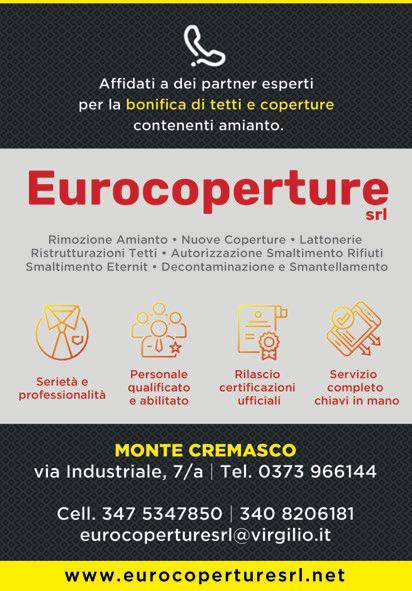 Affidati a dei partner esperti per la bonifica di tetti e coperture contenenti amianto.

Eurocoperture srl

Rimozione Amianto • Nuove Coperture • Lattonerie
Ristrutturazioni Tetti • Autorizzazione Smaltimento Rifiuti
Smaltimento Eternit • Decontaminazione e Smantellamento

Serietà e professionalità

Personale qualificato e abilitato

Rilascio certificazioni ufficiali

Servizio completo chiavi in mano

MONTE CREMASCO
via Industriale, 7/a | Tel. 0373 966144

Cell. 347 5347850 | 340 8206181
eurocoperturesrl@virgilio.it

www.eurocoperturesrl.net